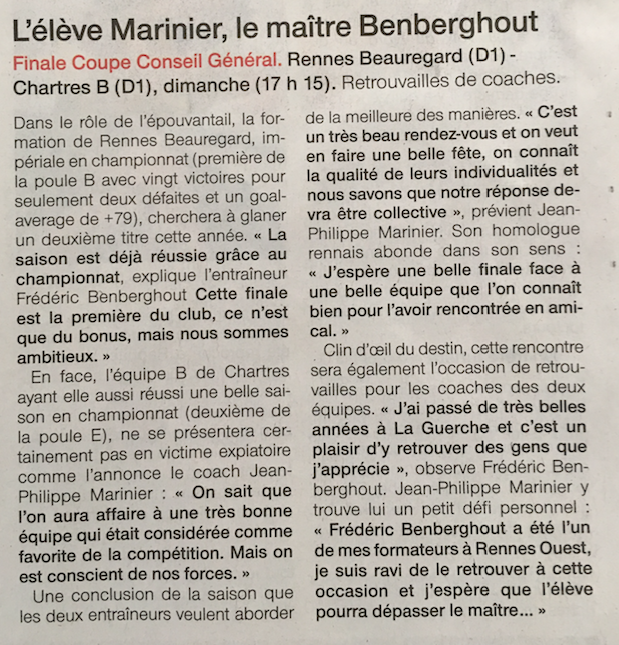 L'élève Marinier, le maître Benberghout

Finale Coupe Conseil Général. Rennes Beauregard (D1) - Chartres B (D1), dimanche (17 h 15). Retrouvailles de coaches.

Dans le rôle de l'épouvantail, la formation de Rennes Beauregard, impériale en championnat (première de la poule B avec vingt victoires pour seulement deux défaites et un goal-average de +79), cherchera à glaner un deuxième titre cette année. « La saison est déjà réussie grâce au championnat, explique l'entraîneur Frédéric Benberghout Cette finale est la première du club, ce n'est que du bonus, mais nous sommes ambitieux. »

En face, l'équipe B de Chartres ayant elle aussi réussi une belle saison en championnat (deuxième de la poule E), ne se présentera certainement pas en victime expiatoire comme l'annonce le coach Jean-Philippe Marinier : « On sait que l'on aura affaire à une très bonne équipe qui était considérée comme favorite de la compétition. Mais on est conscient de nos forces. »

Une conclusion de la saison que les deux entraîneurs veulent aborder de la meilleure des manières. « C'est un très beau rendez-vous et on veut en faire une belle fête, on connaît la qualité de leurs individualités et nous savons que notre réponse devra être collective », prévient Jean-Philippe Marinier. Son homologue rennais abonde dans son sens : « J'espère une belle finale face à une belle équipe que l'on connaît bien pour l'avoir rencontrée en amical. »

Clin d'œil du destin, cette rencontre sera également l'occasion de retrouvailles pour les coaches des deux équipes. « J'ai passé de très belles années à La Guerche et c'est un plaisir d'y retrouver des gens que j'apprécie », observe Frédéric Benberghout. Jean-Philippe Marinier y trouve lui un petit défi personnel : « Frédéric Benberghout a été l'un de mes formateurs à Rennes Ouest, je suis ravi de le retrouver à cette occasion et j'espère que l'élève pourra dépasser le maître... »